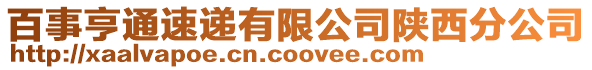 百事亨通速递有限公司陕西分公司
http://xaalvapoe.cn.coovee.com